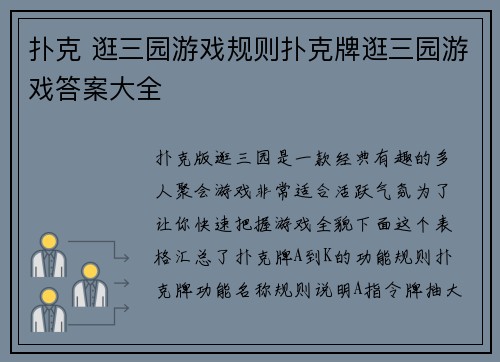 扑克 逛三园游戏规则扑克牌逛三园游戏答案大全

扑克版逛三园是一款经典有趣的多人聚会游戏非常适合活跃气氛为了让你快速把握游戏全貌下面这个表格汇总了扑克牌A到K的功能规则扑克牌功能名称规则说明A指令牌抽大